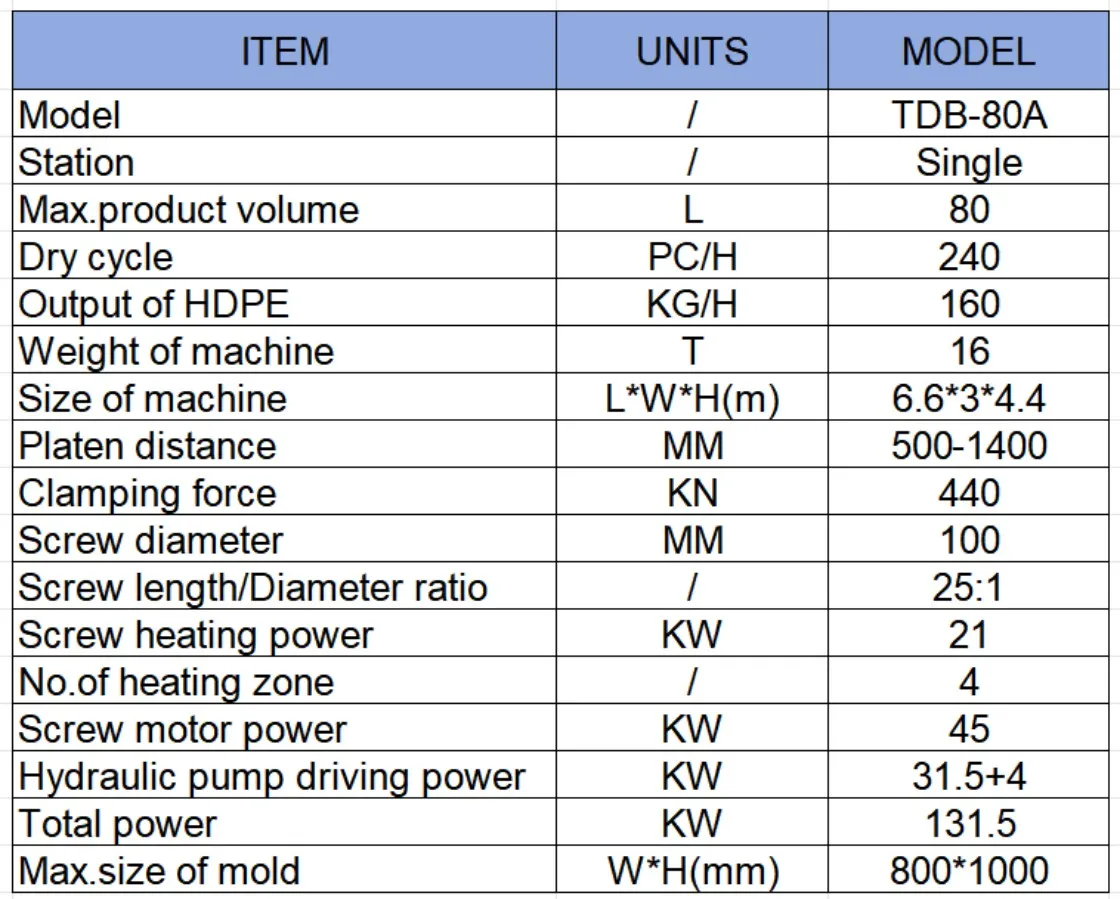 | ITEM | UNITS | MODEL |
|---|---|---|
| Model | / | TDB-80A |
| Station | / | Single |
| Max.product volume | L | 80 |
| Dry cycle | PC/H | 240 |
| Output of HDPE | KG/H | 160 |
| Weight of machine | T | 16 |
| Size of machine | L\*W\*H(m) | 6.6\*3\*4.4 |
| Platen distance | MM | 500-1400 |
| Clamping force | KN | 440 |
| Screw diameter | MM | 100 |
| Screw length/Diameter ratio | / | 25:1 |
| Screw heating power | KW | 21 |
| No.of heating zone | / | 4 |
| Screw motor power | KW | 45 |
| Hydraulic pump driving power | KW | 31.5+4 |
| Total power | KW | 131.5 |
| Max.size of mold | W\*H(mm) | 800\*1000 |